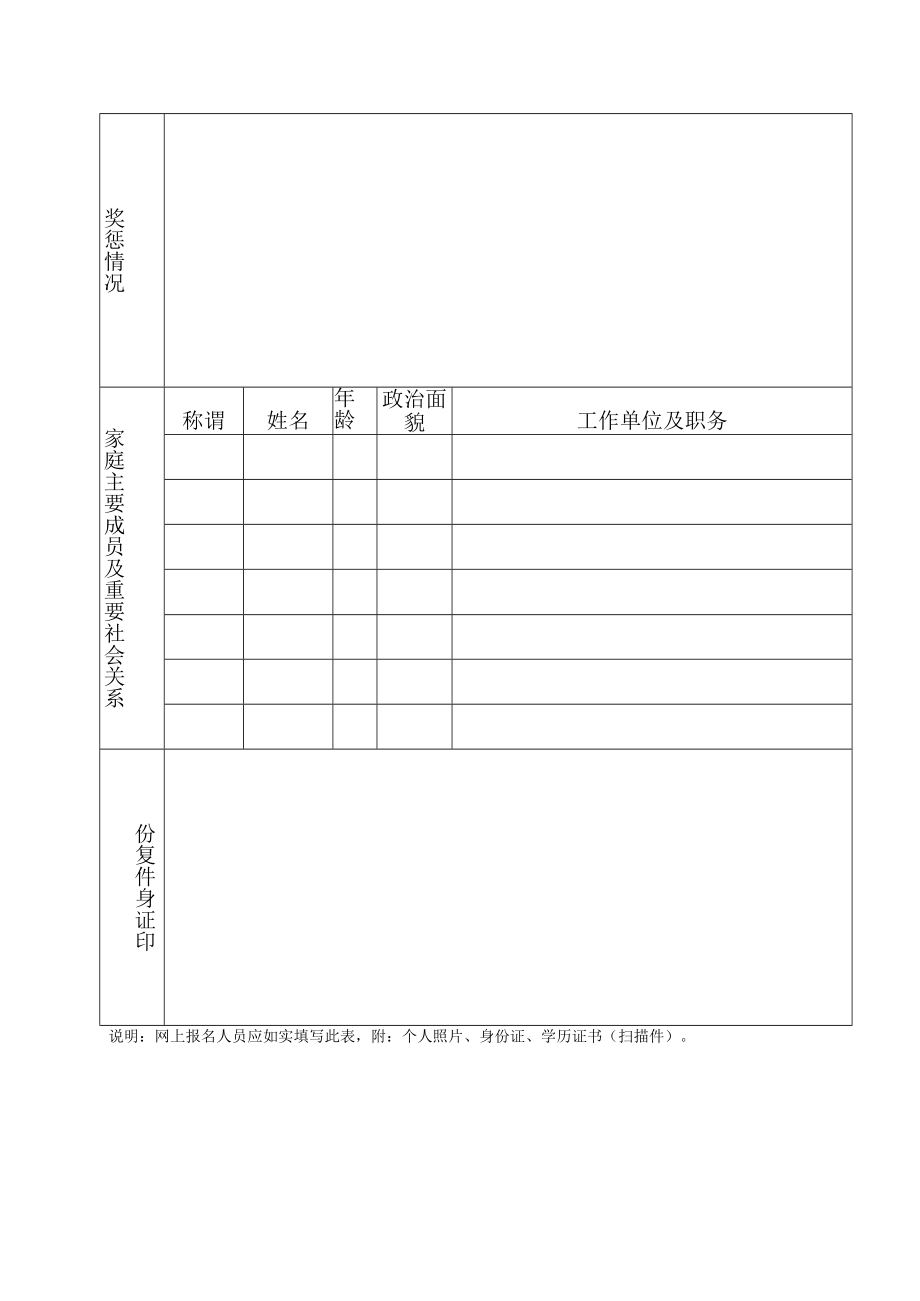 | 奖惩情况 | | | | | |
|---|---|---|---|---|---|
| 家庭主要成员及重要社会关系 | 称谓 | 姓名 | 年龄 | 政治面貌 | 工作单位及职务 |
| | | | | | |
| | | | | | |
| | | | | | |
| | | | | | |
| | | | | | |
| | | | | | |
| | | | | | |
| 份复件身证印 | | | | | |

说明：网上报名人员应如实填写此表，附：个人照片、身份证、学历证书（扫描件）。